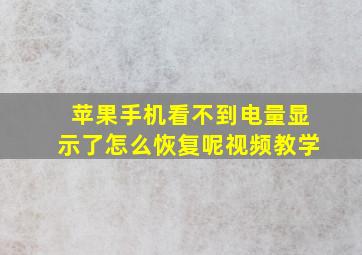 苹果手机看不到电量显示了怎么恢复呢视频教学